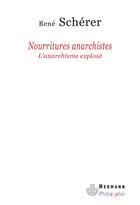 René Schérer

Nourritures anarchistes
L'anarchisme explosé

HERMANN
Philosophie